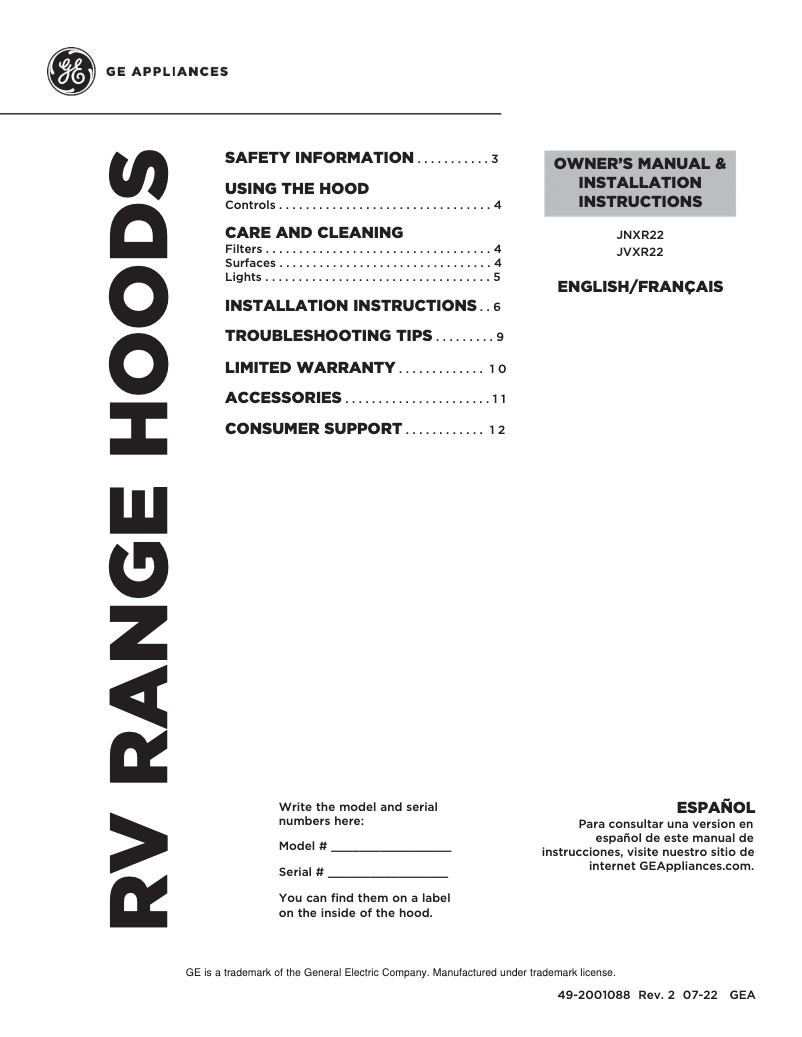 GE APPLIANCES

RV RANGE HOODS

SAFETY INFORMATION . . . . . . . . . . . 3

USING THE HOOD
Controls . . . . . . . . . . . . . . . . . . . . . . . . . . . . . . . . 4

CARE AND CLEANING
Filters . . . . . . . . . . . . . . . . . . . . . . . . . . . . . . . . . . 4
Surfaces . . . . . . . . . . . . . . . . . . . . . . . . . . . . . . . . 4
Lights . . . . . . . . . . . . . . . . . . . . . . . . . . . . . . . . . . 5

INSTALLATION INSTRUCTIONS . . 6

TROUBLESHOOTING TIPS . . . . . . . . . 9

LIMITED WARRANTY . . . . . . . . . . . . . 10

ACCESSORIES . . . . . . . . . . . . . . . . . . . . . . 11

CONSUMER SUPPORT . . . . . . . . . . . . 12

OWNER'S MANUAL & INSTALLATION INSTRUCTIONS

JNXR22
JVXR22

ENGLISH/FRANÇAIS

Write the model and serial numbers here:

Model # ________________

Serial # ________________

You can find them on a label on the inside of the hood.

ESPAÑOL
Para consultar una version en español de este manual de instrucciones, visite nuestro sitio de internet GEAppliances.com.

GE is a trademark of the General Electric Company. Manufactured under trademark license.

49-2001088 Rev. 2 07-22 GEA